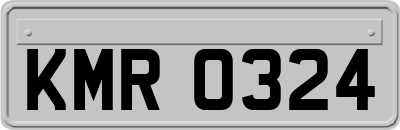 KMR 0324